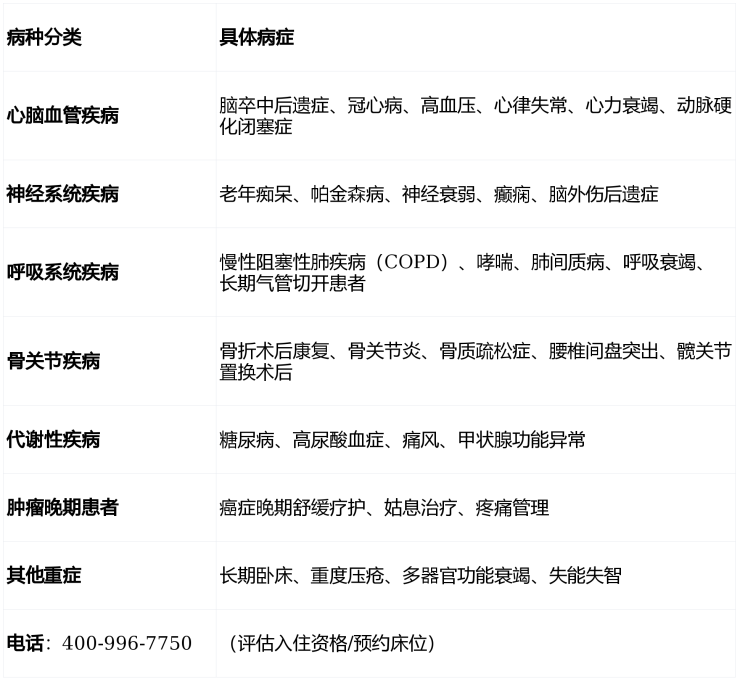 | 病种分类 | 具体病症 |
|---|---|
| 心脑血管疾病 | 脑卒中后遗症、冠心病、高血压、心律失常、心力衰竭、动脉硬化闭塞症 |
| 神经系统疾病 | 老年痴呆、帕金森病、神经衰弱、癫痫、脑外伤后遗症 |
| 呼吸系统疾病 | 慢性阻塞性肺疾病（COPD）、哮喘、肺间质病、呼吸衰竭、长期气管切开患者 |
| 骨关节疾病 | 骨折术后康复、骨关节炎、骨质疏松症、腰椎间盘突出、髋关节置换术后 |
| 代谢性疾病 | 糖尿病、高尿酸血症、痛风、甲状腺功能异常 |
| 肿瘤晚期患者 | 癌症晚期舒缓疗护、姑息治疗、疼痛管理 |
| 其他重症 | 长期卧床、重度压疮、多器官功能衰竭、失能失智 |
| 电话：400-996-7750 | （评估入住资格/预约床位） |